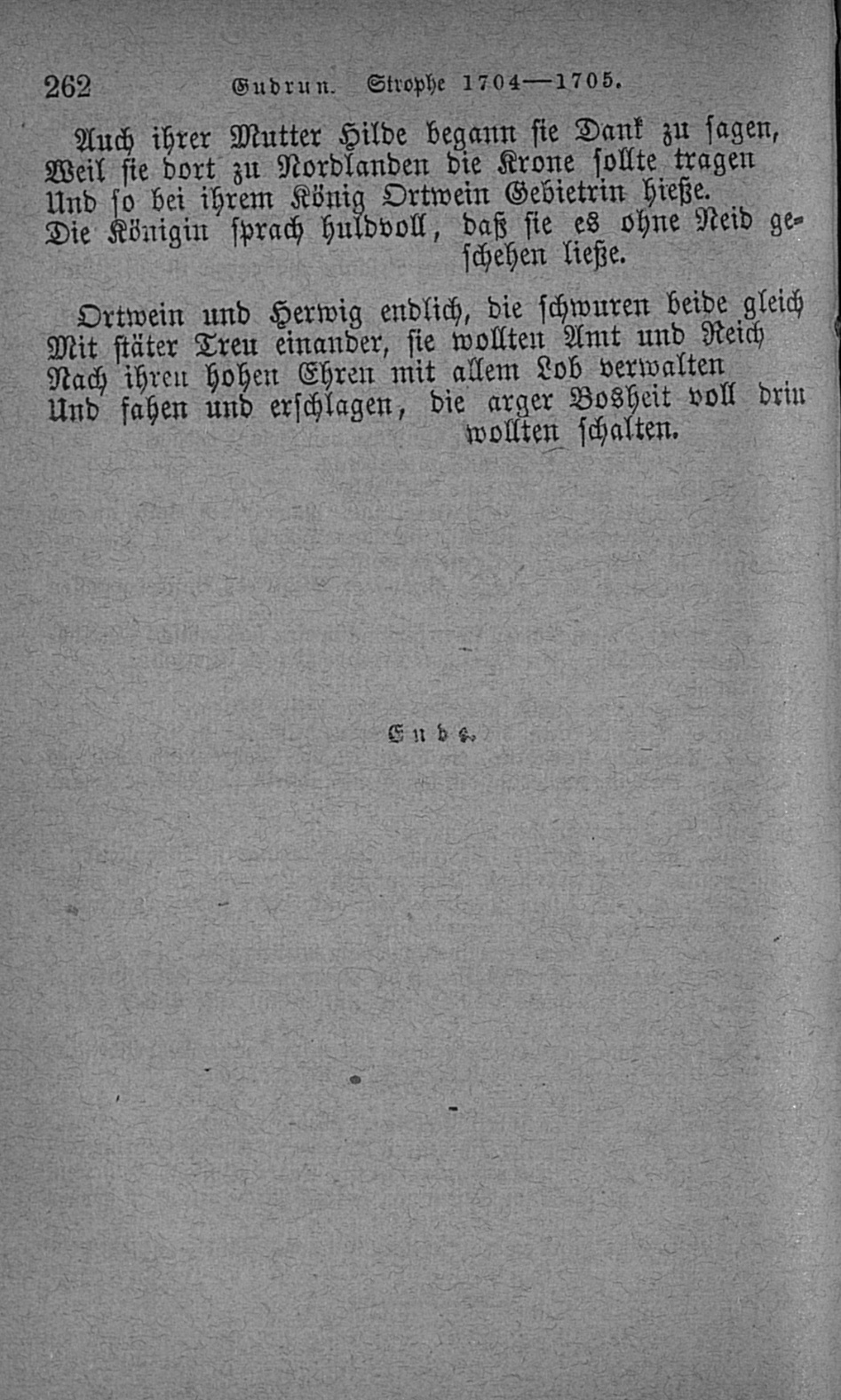 262 Gudrun. Strophe 1704—1705.

Auch ihrer Mutter Hilde begann sie Dank zu sagen,
Weil sie dort zu Nordlanden die Krone sollte tragen
Und so bei ihrem König Ortwein Gebietrin hieße.
Die Königin sprach huldvoll, daß sie es ohne Neid geschehen ließe.

Ortwein und Herwig endlich, die schwuren beide gleich
Mit stäter Treu einander, sie wollten Amt und Reich
Nach ihren hohen Ehren mit allem Lob verwalten
Und fahen und erschlagen, die arger Bosheit voll drin wollten schalten.

Ende.